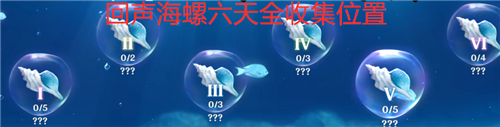 回声海螺六天全收集位置

I
0/5
???

II
0/2
???

III
0/3
???

IV
0/3
???

V
0/5
???

VI
0/4
???